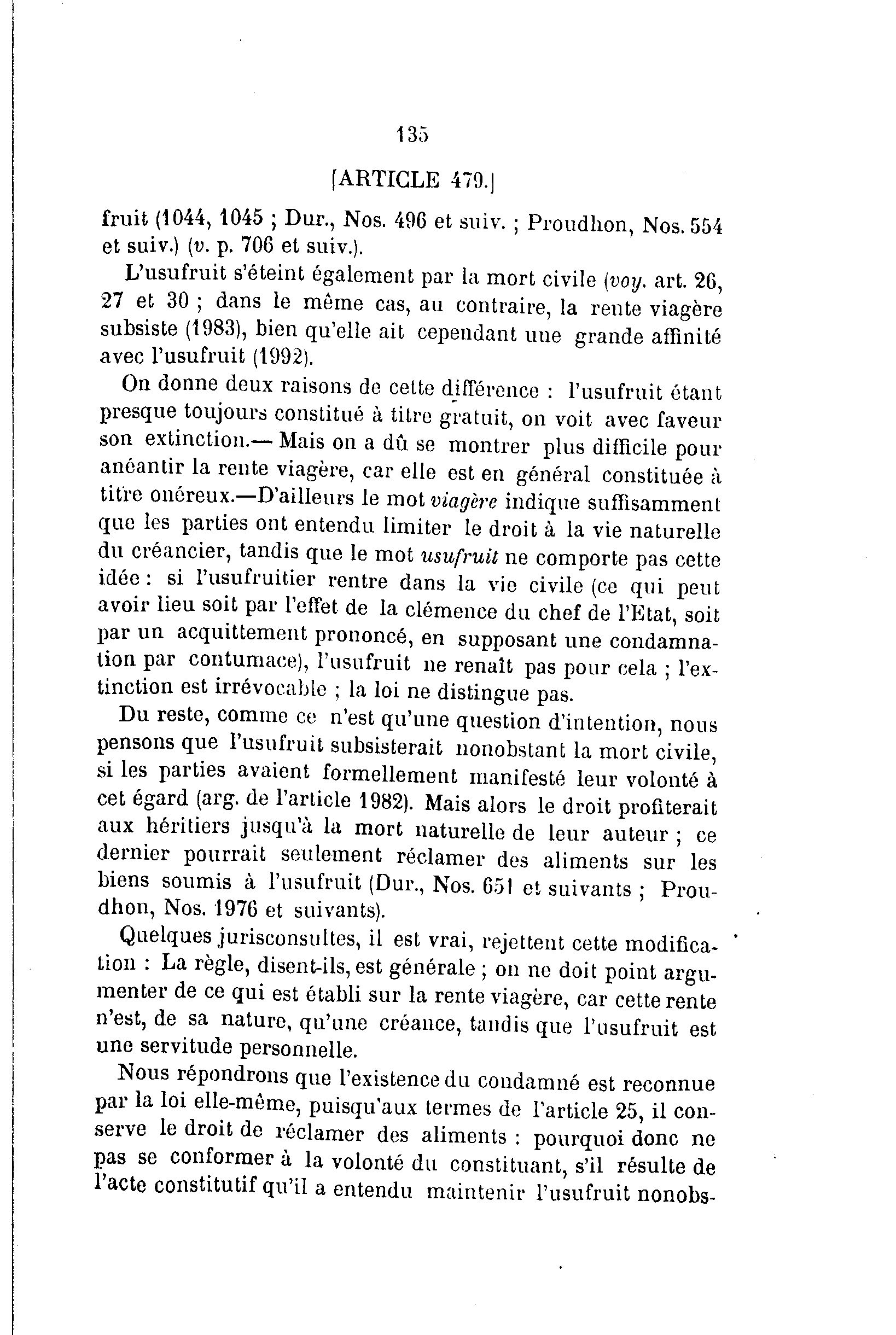 135

[ARTICLE 479.]

fruit (1044, 1045 ; Dur., Nos. 496 et suiv. ; Proudhon, Nos. 554 et suiv.) (v. p. 706 et suiv.).

L'usufruit s'éteint également par la mort civile (voy. art. 26, 27 et 30 ; dans le même cas, au contraire, la rente viagère subsiste (1983), bien qu'elle ait cependant une grande affinité avec l'usufruit (1992).

On donne deux raisons de cette différence : l'usufruit étant presque toujours constitué à titre gratuit, on voit avec faveur son extinction.— Mais on a dû se montrer plus difficile pour anéantir la rente viagère, car elle est en général constituée à titre onéreux.—D'ailleurs le mot viagère indique suffisamment que les parties ont entendu limiter le droit à la vie naturelle du créancier, tandis que le mot usufruit ne comporte pas cette idée : si l'usufruitier rentre dans la vie civile (ce qui peut avoir lieu soit par l'effet de la clémence du chef de l'Etat, soit par un acquittement prononcé, en supposant une condamnation par contumace), l'usufruit ne renaît pas pour cela ; l'extinction est irrévocable ; la loi ne distingue pas.

Du reste, comme ce n'est qu'une question d'intention, nous pensons que l'usufruit subsisterait nonobstant la mort civile, si les parties avaient formellement manifesté leur volonté à cet égard (arg. de l'article 1982). Mais alors le droit profiterait aux héritiers jusqu'à la mort naturelle de leur auteur ; ce dernier pourrait seulement réclamer des aliments sur les biens soumis à l'usufruit (Dur., Nos. 651 et suivants ; Proudhon, Nos. 1976 et suivants).

Quelques jurisconsultes, il est vrai, rejettent cette modification : La règle, disent-ils, est générale ; on ne doit point argumenter de ce qui est établi sur la rente viagère, car cette rente n'est, de sa nature, qu'une créance, tandis que l'usufruit est une servitude personnelle.

Nous répondrons que l'existence du condamné est reconnue par la loi elle-même, puisqu'aux termes de l'article 25, il conserve le droit de réclamer des aliments : pourquoi donc ne pas se conformer à la volonté du constituant, s'il résulte de l'acte constitutif qu'il a entendu maintenir l'usufruit nonobs-